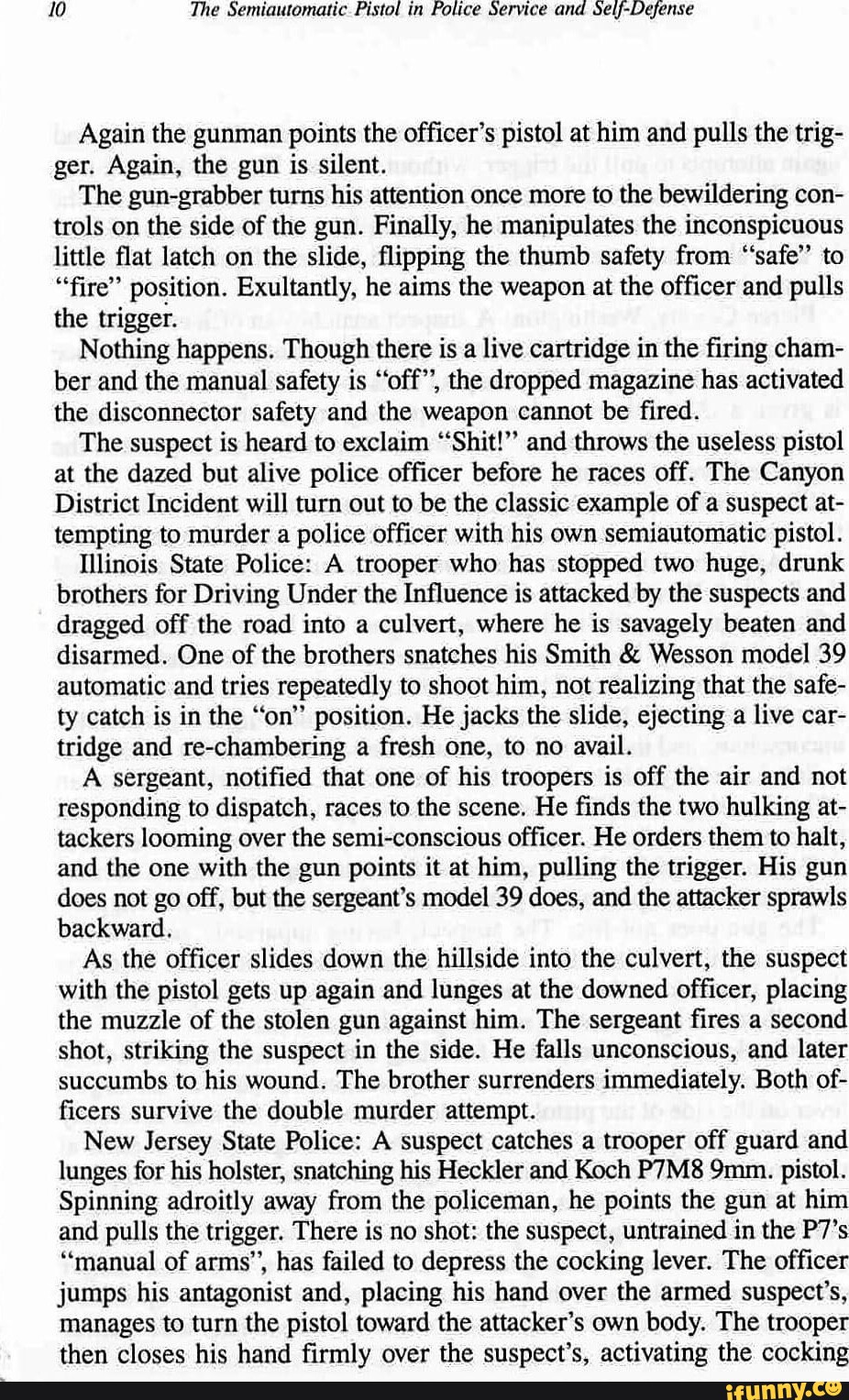 10 The Semiautomatic Pistol in Police Service and Self-Defense

Again the gunman points the officer's pistol at him and pulls the trigger. Again, the gun is silent.

The gun-grabber turns his attention once more to the bewildering controls on the side of the gun. Finally, he manipulates the inconspicuous little flat latch on the slide, flipping the thumb safety from "safe" to "fire" position. Exultantly, he aims the weapon at the officer and pulls the trigger.

Nothing happens. Though there is a live cartridge in the firing chamber and the manual safety is "off", the dropped magazine has activated the disconnector safety and the weapon cannot be fired.

The suspect is heard to exclaim "Shit!" and throws the useless pistol at the dazed but alive police officer before he races off. The Canyon District Incident will turn out to be the classic example of a suspect attempting to murder a police officer with his own semiautomatic pistol.

Illinois State Police: A trooper who has stopped two huge, drunk brothers for Driving Under the Influence is attacked by the suspects and dragged off the road into a culvert, where he is savagely beaten and disarmed. One of the brothers snatches his Smith & Wesson model 39 automatic and tries repeatedly to shoot him, not realizing that the safety catch is in the "on" position. He jacks the slide, ejecting a live cartridge and re-chambering a fresh one, to no avail.

A sergeant, notified that one of his troopers is off the air and not responding to dispatch, races to the scene. He finds the two hulking attackers looming over the semi-conscious officer. He orders them to halt, and the one with the gun points it at him, pulling the trigger. His gun does not go off, but the sergeant's model 39 does, and the attacker sprawls backward.

As the officer slides down the hillside into the culvert, the suspect with the pistol gets up again and lunges at the downed officer, placing the muzzle of the stolen gun against him. The sergeant fires a second shot, striking the suspect in the side. He falls unconscious, and later succumbs to his wound. The brother surrenders immediately. Both officers survive the double murder attempt.

New Jersey State Police: A suspect catches a trooper off guard and lunges for his holster, snatching his Heckler and Koch P7M8 9mm. pistol. Spinning adroitly away from the policeman, he points the gun at him and pulls the trigger. There is no shot: the suspect, untrained in the P7's "manual of arms", has failed to depress the cocking lever. The officer jumps his antagonist and, placing his hand over the armed suspect's, manages to turn the pistol toward the attacker's own body. The trooper then closes his hand firmly over the suspect's, activating the cocking

ifunny.co